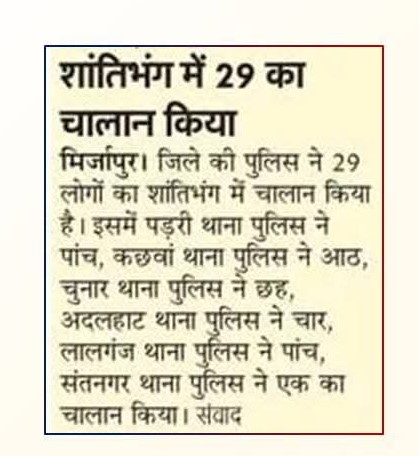 शांतिभंग में 29 का चालान किया

मिर्जापुर। जिले की पुलिस ने 29 लोगों का शांतिभंग में चालान किया है। इसमें पड़री थाना पुलिस ने पांच, कछवां थाना पुलिस ने आठ, चुनार थाना पुलिस ने छह, अदलहाट थाना पुलिस ने चार, लालगंज थाना पुलिस ने पांच, संतनगर थाना पुलिस ने एक का चालान किया। संवाद